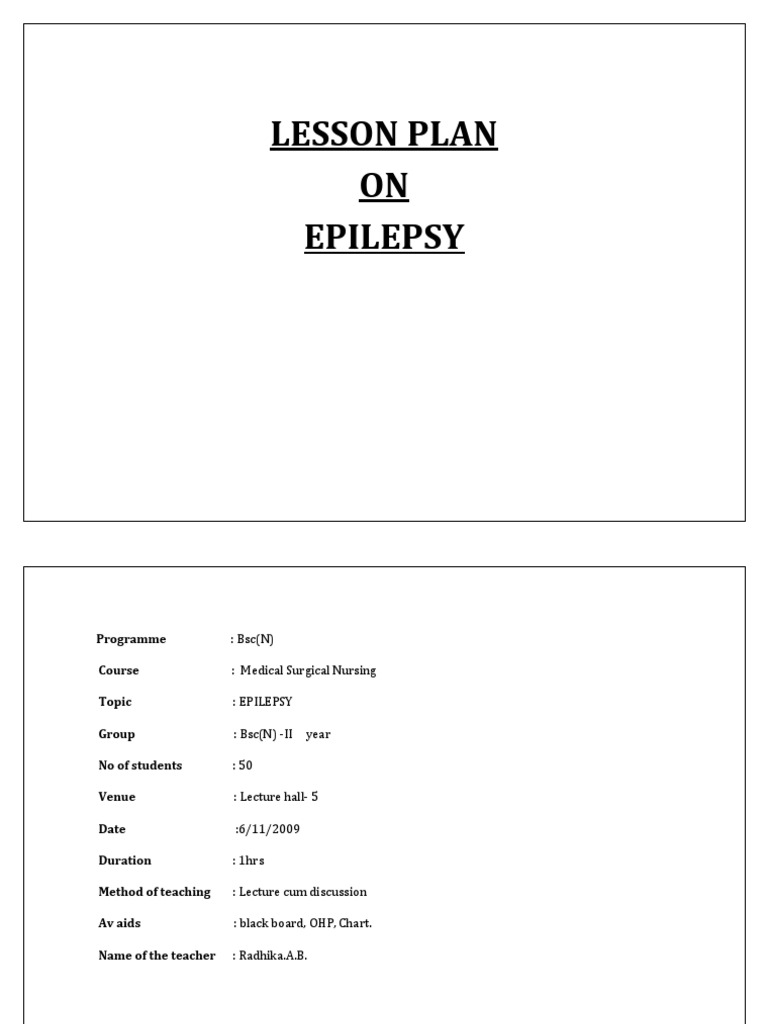 LESSON PLAN
ON
EPILEPSY

Programme : Bsc(N)
Course : Medical Surgical Nursing
Topic : EPILEPSY
Group : Bsc(N) -II year
No of students : 50
Venue : Lecture hall- 5
Date :6/11/2009
Duration : 1hrs
Method of teaching : Lecture cum discussion
Av aids : black board, OHP, Chart.
Name of the teacher : Radhika.A.B.